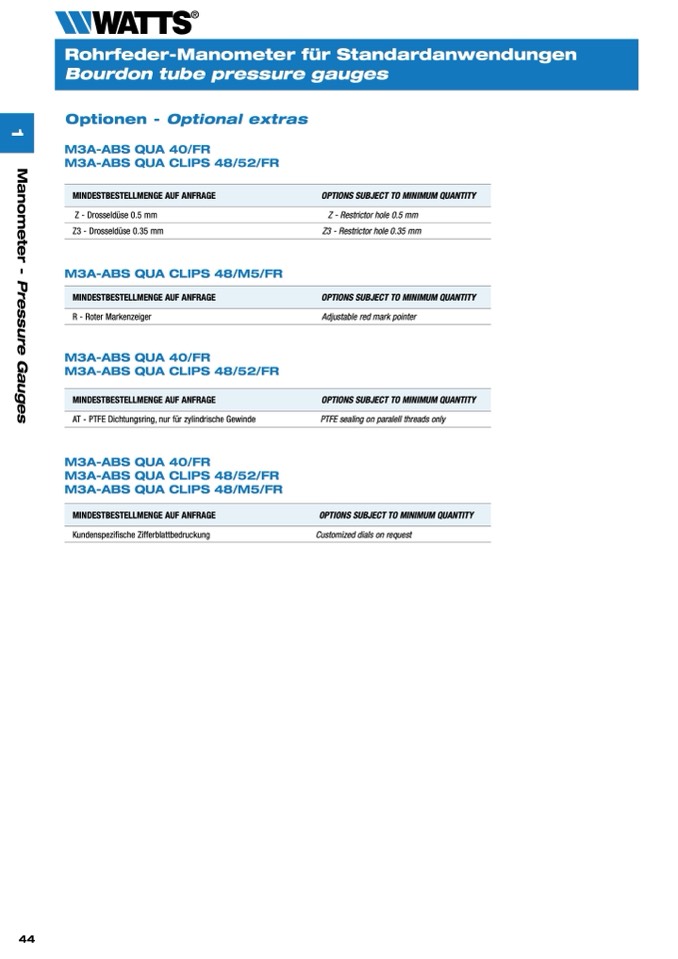 WATTS®

Rohrfeder-Manometer für Standardanwendungen
Bourdon tube pressure gauges

1

Manometer - Pressure Gauges

Optionen - Optional extras

M3A-ABS QUA 40/FR
M3A-ABS QUA CLIPS 48/52/FR

| MINDESTBESTELLMENGE AUF ANFRAGE | OPTIONS SUBJECT TO MINIMUM QUANTITY |
|---|---|
| Z - Drosseldüse 0.5 mm | Z - Restrictor hole 0.5 mm |
| Z3 - Drosseldüse 0.35 mm | Z3 - Restrictor hole 0.35 mm |

M3A-ABS QUA CLIPS 48/M5/FR

| MINDESTBESTELLMENGE AUF ANFRAGE | OPTIONS SUBJECT TO MINIMUM QUANTITY |
|---|---|
| R - Roter Markenzeiger | Adjustable red mark pointer |

M3A-ABS QUA 40/FR
M3A-ABS QUA CLIPS 48/52/FR

| MINDESTBESTELLMENGE AUF ANFRAGE | OPTIONS SUBJECT TO MINIMUM QUANTITY |
|---|---|
| AT - PTFE Dichtungsring, nur für zylindrische Gewinde | PTFE sealing on paralell threads only |

M3A-ABS QUA 40/FR
M3A-ABS QUA CLIPS 48/52/FR
M3A-ABS QUA CLIPS 48/M5/FR

| MINDESTBESTELLMENGE AUF ANFRAGE | OPTIONS SUBJECT TO MINIMUM QUANTITY |
|---|---|
| Kundenspezifische Zifferblattbedruckung | Customized dials on request |

44